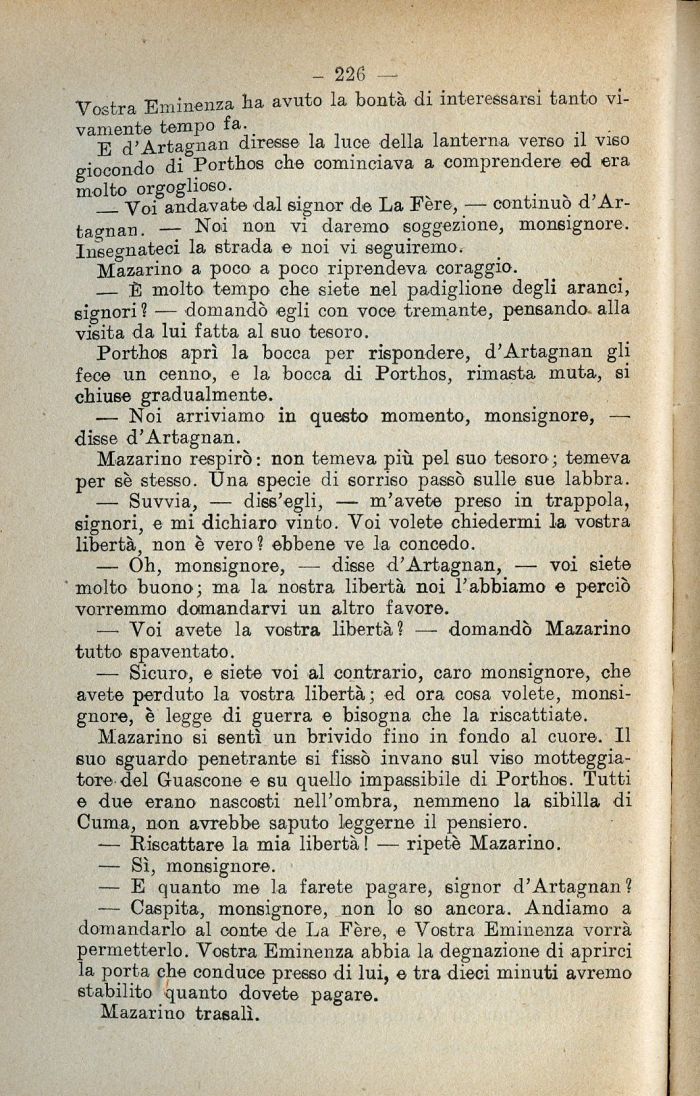 — 226 —

Vostra Eminenza ha avuto la bontà di interessarsi tanto vivamente tempo fa.

E d'Artagnan diresse la luce della lanterna verso il viso giocondo di Porthos che cominciava a comprendere ed era molto orgoglioso.

— Voi andavate dal signor de La Fère, — continuò d'Artagnan. — Noi non vi daremo soggezione, monsignore. Insegnateci la strada e noi vi seguiremo.

Mazarino a poco a poco riprendeva coraggio.

— È molto tempo che siete nel padiglione degli aranci, signori? — domandò egli con voce tremante, pensando alla visita da lui fatta al suo tesoro.

Porthos aprì la bocca per rispondere, d'Artagnan gli fece un cenno, e la bocca di Porthos, rimasta muta, si chiuse gradualmente.

— Noi arriviamo in questo momento, monsignore, — disse d'Artagnan.

Mazarino respirò: non temeva più pel suo tesoro; temeva per sè stesso. Una specie di sorriso passò sulle sue labbra.

— Suvvia, — diss'egli, — m'avete preso in trappola, signori, e mi dichiaro vinto. Voi volete chiedermi la vostra libertà, non è vero? ebbene ve la concedo.

— Oh, monsignore, — disse d'Artagnan, — voi siete molto buono; ma la nostra libertà noi l'abbiamo e perciò vorremmo domandarvi un altro favore.

— Voi avete la vostra libertà? — domandò Mazarino tutto spaventato.

— Sicuro, e siete voi al contrario, caro monsignore, che avete perduto la vostra libertà; ed ora cosa volete, monsignore, è legge di guerra e bisogna che la riscattiate.

Mazarino si sentì un brivido fino in fondo al cuore. Il suo sguardo penetrante si fissò invano sul viso motteggiatore del Guascone e su quello impassibile di Porthos. Tutti e due erano nascosti nell'ombra, nemmeno la sibilla di Cuma, non avrebbe saputo leggerne il pensiero.

— Riscattare la mia libertà! — ripetè Mazarino.

— Sì, monsignore.

— E quanto me la farete pagare, signor d'Artagnan?

— Caspita, monsignore, non lo so ancora. Andiamo a domandarlo al conte de La Fère, e Vostra Eminenza vorrà permetterlo. Vostra Eminenza abbia la degnazione di aprirci la porta che conduce presso di lui, e tra dieci minuti avremo stabilito quanto dovete pagare.

Mazarino trasalì.